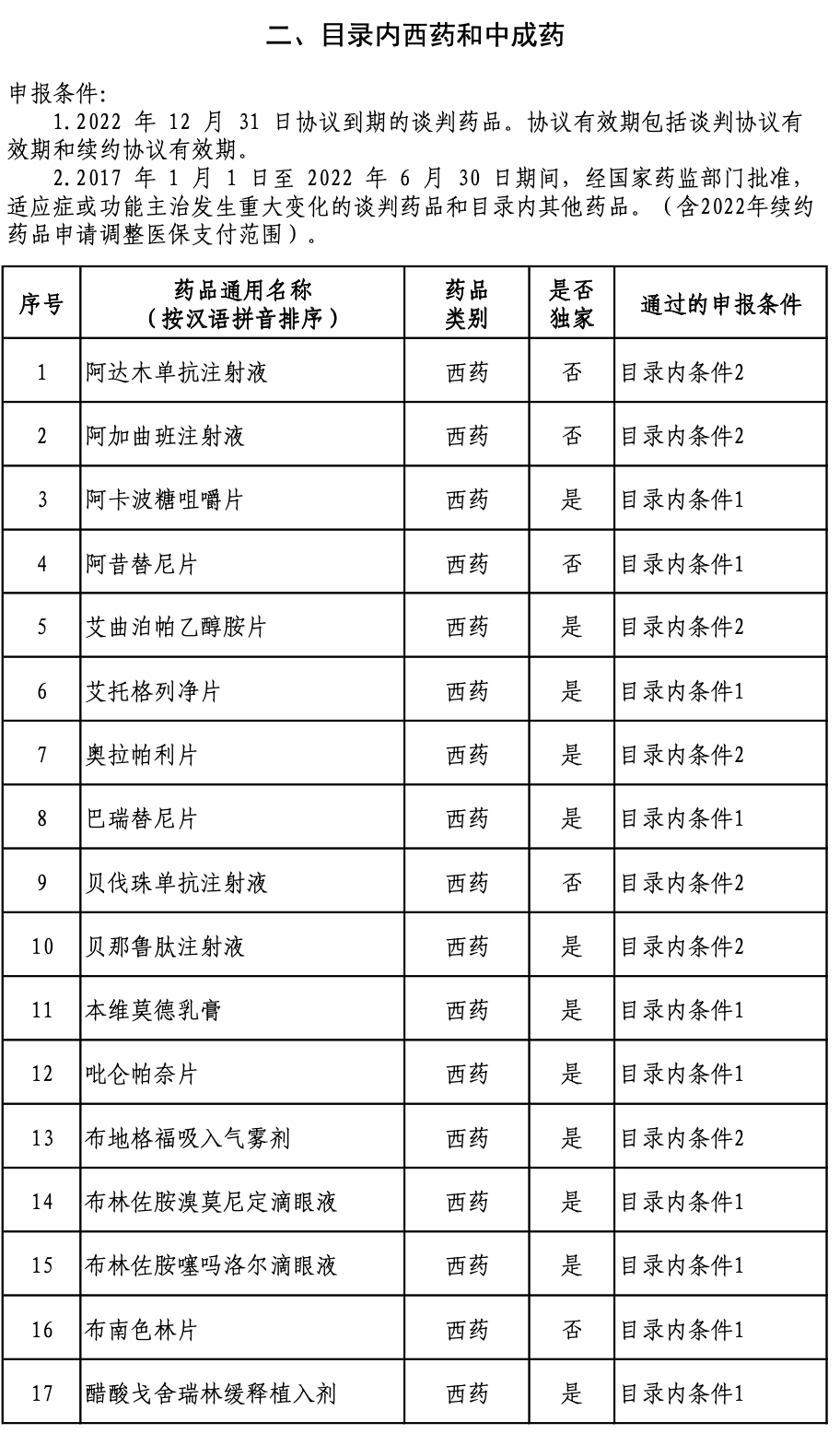 二、目录内西药和中成药

申报条件：

1.2022 年 12 月 31 日协议到期的谈判药品。协议有效期包括谈判协议有效期和续约协议有效期。

2.2017 年 1 月 1 日至 2022 年 6 月 30 日期间，经国家药监部门批准，适应症或功能主治发生重大变化的谈判药品和目录内其他药品。（含2022年续约药品申请调整医保支付范围）。

| 序号 | 药品通用名称（按汉语拼音排序） | 药品类别 | 是否独家 | 通过的申报条件 |
|---|---|---|---|---|
| 1 | 阿达木单抗注射液 | 西药 | 否 | 目录内条件2 |
| 2 | 阿加曲班注射液 | 西药 | 否 | 目录内条件2 |
| 3 | 阿卡波糖咀嚼片 | 西药 | 是 | 目录内条件1 |
| 4 | 阿昔替尼片 | 西药 | 否 | 目录内条件1 |
| 5 | 艾曲泊帕乙醇胺片 | 西药 | 是 | 目录内条件2 |
| 6 | 艾托格列净片 | 西药 | 是 | 目录内条件1 |
| 7 | 奥拉帕利片 | 西药 | 是 | 目录内条件2 |
| 8 | 巴瑞替尼片 | 西药 | 是 | 目录内条件1 |
| 9 | 贝伐珠单抗注射液 | 西药 | 否 | 目录内条件2 |
| 10 | 贝那鲁肽注射液 | 西药 | 是 | 目录内条件2 |
| 11 | 本维莫德乳膏 | 西药 | 是 | 目录内条件1 |
| 12 | 吡仑帕奈片 | 西药 | 是 | 目录内条件1 |
| 13 | 布地格福吸入气雾剂 | 西药 | 是 | 目录内条件2 |
| 14 | 布林佐胺溴莫尼定滴眼液 | 西药 | 是 | 目录内条件1 |
| 15 | 布林佐胺噻吗洛尔滴眼液 | 西药 | 是 | 目录内条件1 |
| 16 | 布南色林片 | 西药 | 否 | 目录内条件1 |
| 17 | 醋酸戈舍瑞林缓释植入剂 | 西药 | 是 | 目录内条件1 |